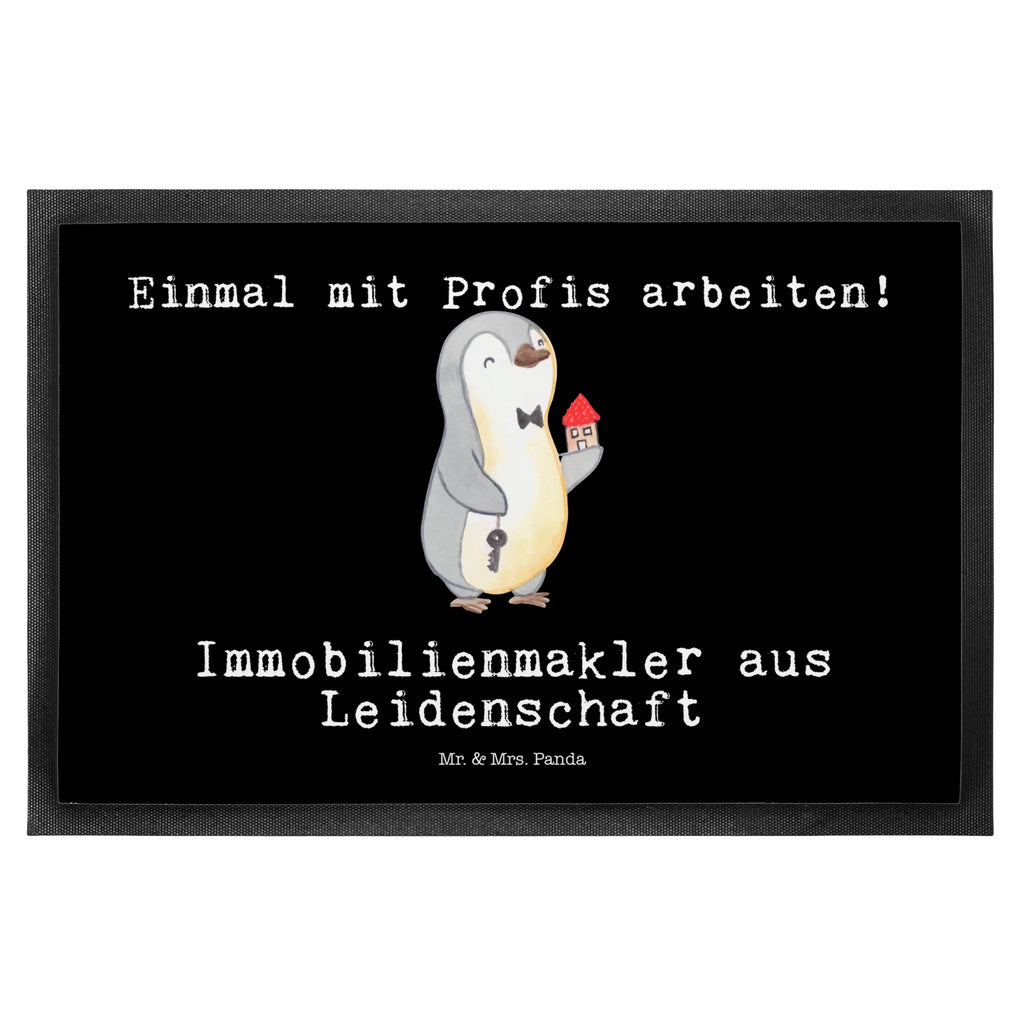 Einmal mit Profis arbeiten!

Immobilienmakler aus Leidenschaft

Mr. & Mrs. Panda